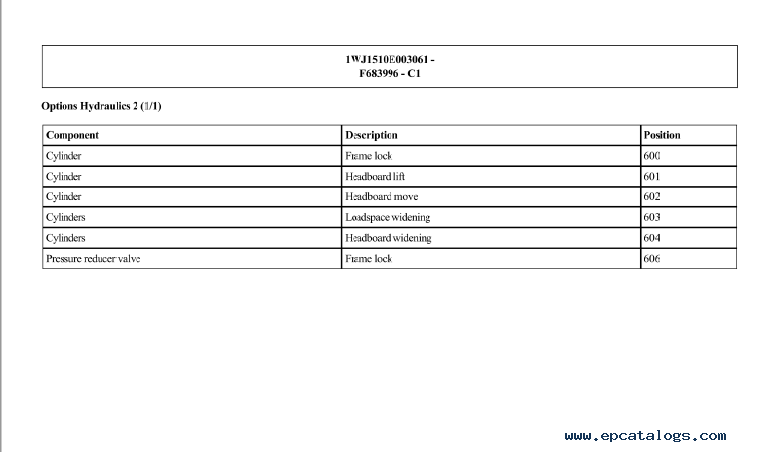 1WJ1510E003061 -
F683996 - C1

Options Hydraulics 2 (1/1)

| Component | Description | Position |
|---|---|---|
| Cylinder | Frame lock | 600 |
| Cylinder | Headboard lift | 601 |
| Cylinder | Headboard move | 602 |
| Cylinders | Loadspace widening | 603 |
| Cylinders | Headboard widening | 604 |
| Pressure reducer valve | Frame lock | 606 |

www.epcatalogs.com